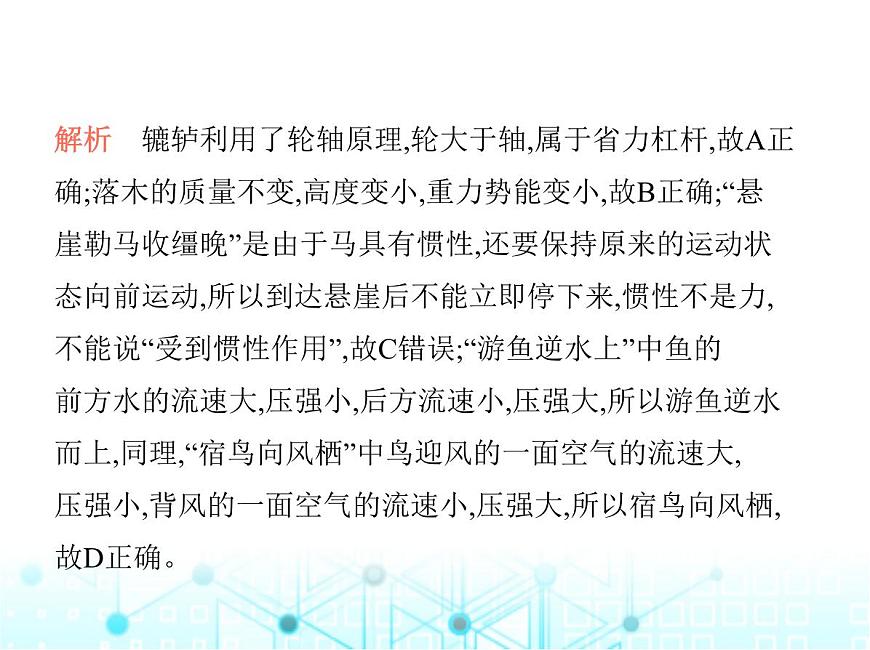 解析　辘轳利用了轮轴原理,轮大于轴,属于省力杠杆,故A正确;落木的质量不变,高度变小,重力势能变小,故B正确;“悬崖勒马收缰晚”是由于马具有惯性,还要保持原来的运动状态向前运动,所以到达悬崖后不能立即停下来,惯性不是力,不能说“受到惯性作用”,故C错误;“游鱼逆水上”中鱼的前方水的流速大,压强小,后方流速小,压强大,所以游鱼逆水而上,同理,“宿鸟向风栖”中鸟迎风的一面空气的流速大,压强小,背风的一面空气的流速小,压强大,所以宿鸟向风栖,故D正确。